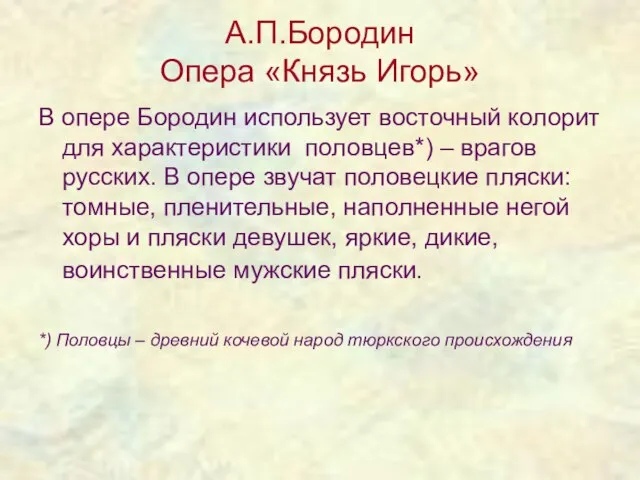 А.П.Бородин
Опера «Князь Игорь»

В опере Бородин использует восточный колорит для характеристики половцев*) – врагов русских. В опере звучат половецкие пляски: томные, пленительные, наполненные негой хоры и пляски девушек, яркие, дикие, воинственные мужские пляски.

*) Половцы – древний кочевой народ тюркского происхождения